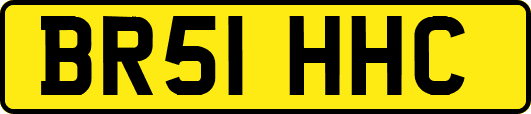 BR51 HHC